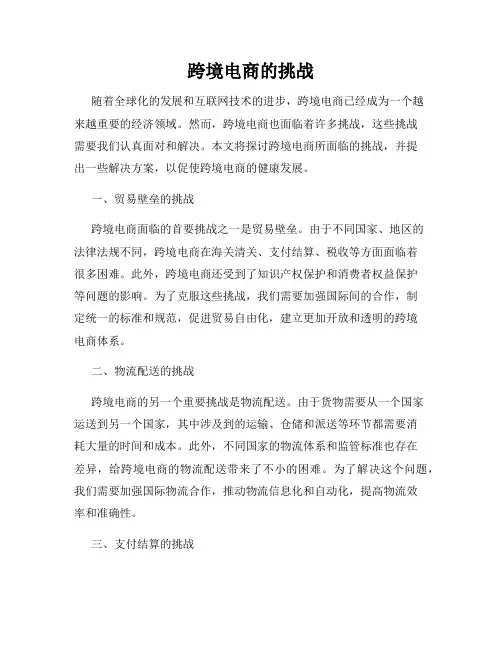 跨境电商的挑战

随着全球化的发展和互联网技术的进步，跨境电商已经成为一个越来越重要的经济领域。然而，跨境电商也面临着许多挑战，这些挑战需要我们认真面对和解决。本文将探讨跨境电商所面临的挑战，并提出一些解决方案，以促使跨境电商的健康发展。

一、贸易壁垒的挑战

跨境电商面临的首要挑战之一是贸易壁垒。由于不同国家、地区的法律法规不同，跨境电商在海关清关、支付结算、税收等方面面临着很多困难。此外，跨境电商还受到了知识产权保护和消费者权益保护等问题的影响。为了克服这些挑战，我们需要加强国际间的合作，制定统一的标准和规范，促进贸易自由化，建立更加开放和透明的跨境电商体系。

二、物流配送的挑战

跨境电商的另一个重要挑战是物流配送。由于货物需要从一个国家运送到另一个国家，其中涉及到的运输、仓储和派送等环节都需要消耗大量的时间和成本。此外，不同国家的物流体系和监管标准也存在差异，给跨境电商的物流配送带来了不小的困难。为了解决这个问题，我们需要加强国际物流合作，推动物流信息化和自动化，提高物流效率和准确性。

三、支付结算的挑战